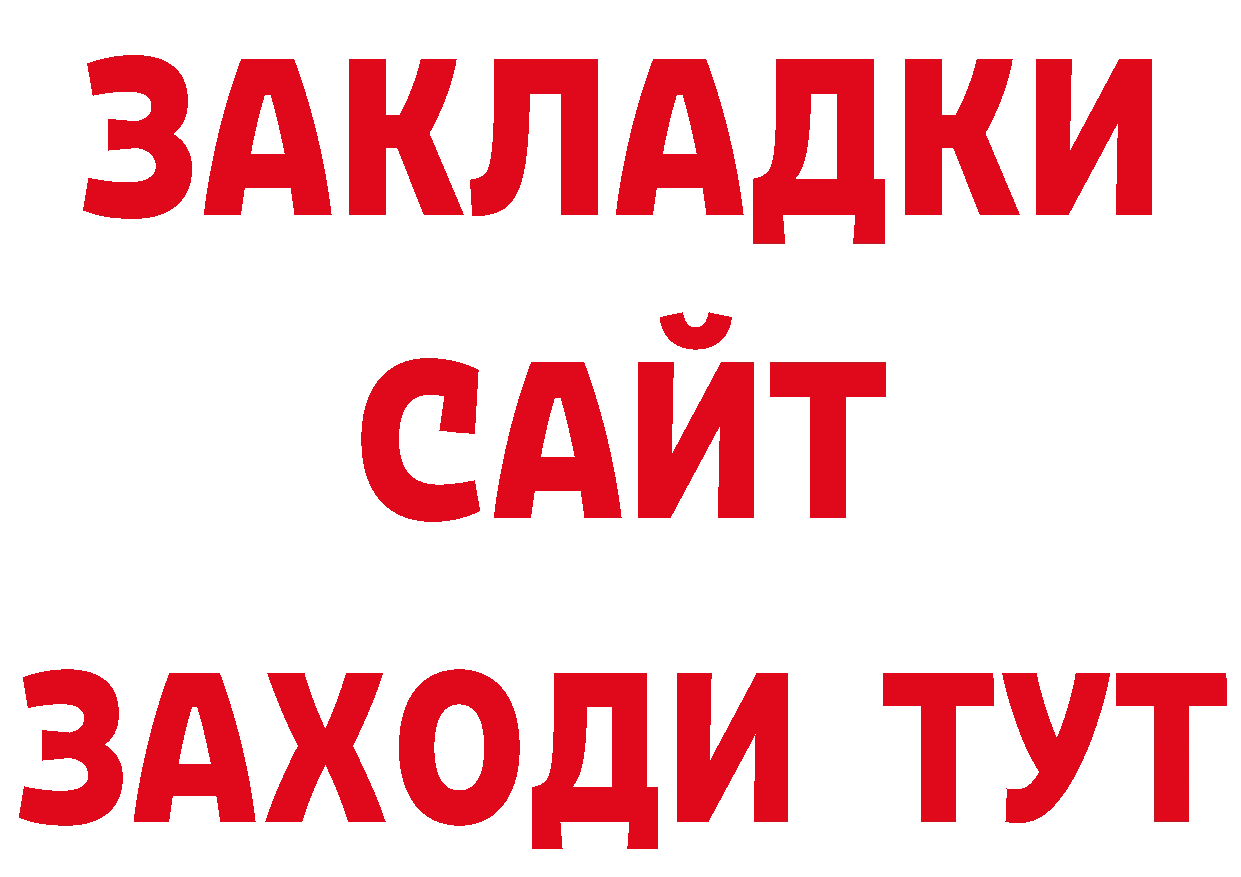 ЗАКЛАДКИ
САЙТ
ЗАХОДИ ТУТ